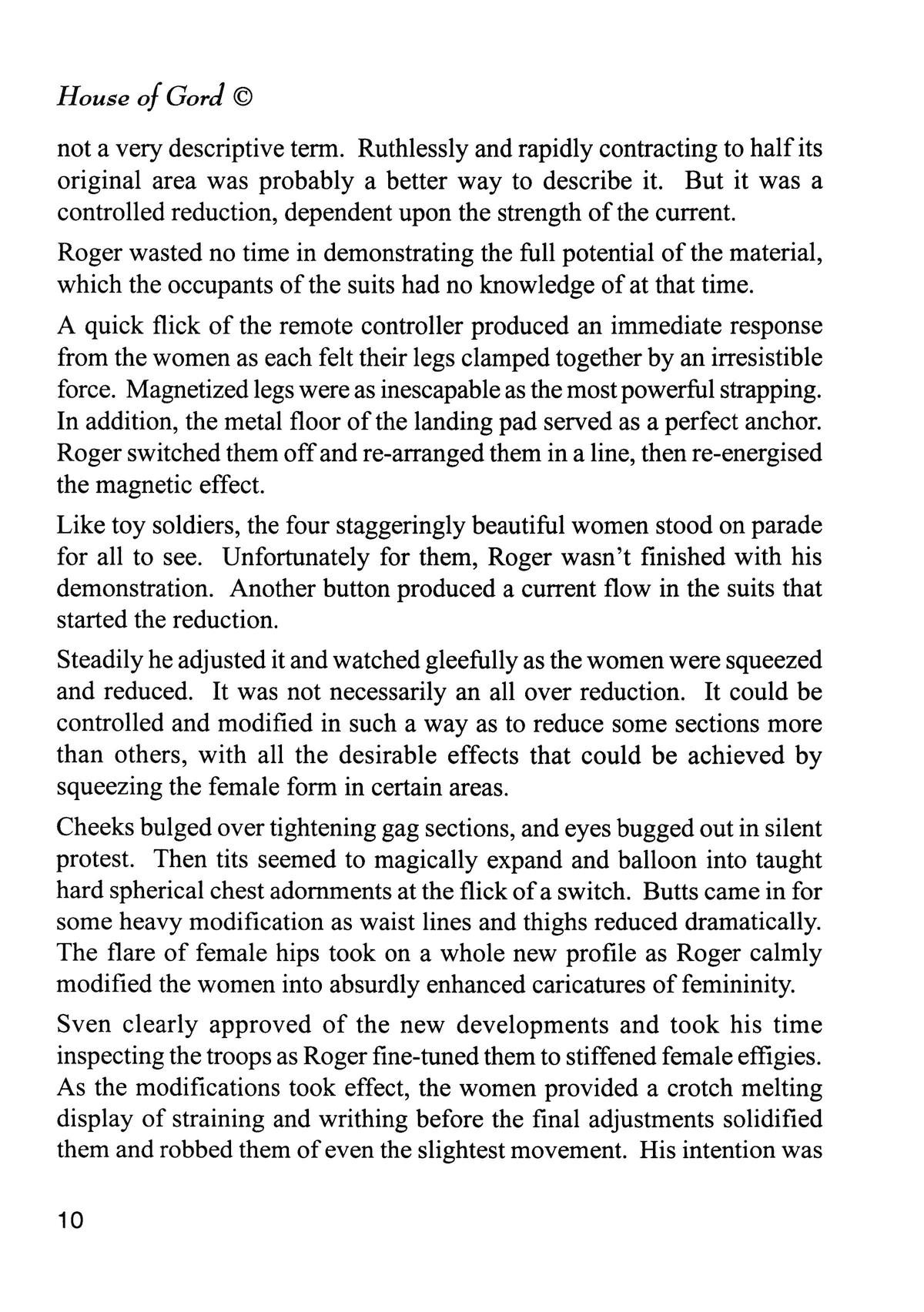 House of Gord ©

not a very descriptive term. Ruthlessly and rapidly contracting to half its original area was probably a better way to describe it. But it was a controlled reduction, dependent upon the strength of the current.

Roger wasted no time in demonstrating the full potential of the material, which the occupants of the suits had no knowledge of at that time.

A quick flick of the remote controller produced an immediate response from the women as each felt their legs clamped together by an irresistible force. Magnetized legs were as inescapable as the most powerful strapping. In addition, the metal floor of the landing pad served as a perfect anchor. Roger switched them off and re-arranged them in a line, then re-energised the magnetic effect.

Like toy soldiers, the four staggeringly beautiful women stood on parade for all to see. Unfortunately for them, Roger wasn't finished with his demonstration. Another button produced a current flow in the suits that started the reduction.

Steadily he adjusted it and watched gleefully as the women were squeezed and reduced. It was not necessarily an all over reduction. It could be controlled and modified in such a way as to reduce some sections more than others, with all the desirable effects that could be achieved by squeezing the female form in certain areas.

Cheeks bulged over tightening gag sections, and eyes bugged out in silent protest. Then tits seemed to magically expand and balloon into taught hard spherical chest adornments at the flick of a switch. Butts came in for some heavy modification as waist lines and thighs reduced dramatically. The flare of female hips took on a whole new profile as Roger calmly modified the women into absurdly enhanced caricatures of femininity.

Sven clearly approved of the new developments and took his time inspecting the troops as Roger fine-tuned them to stiffened female effigies. As the modifications took effect, the women provided a crotch melting display of straining and writhing before the final adjustments solidified them and robbed them of even the slightest movement. His intention was

10